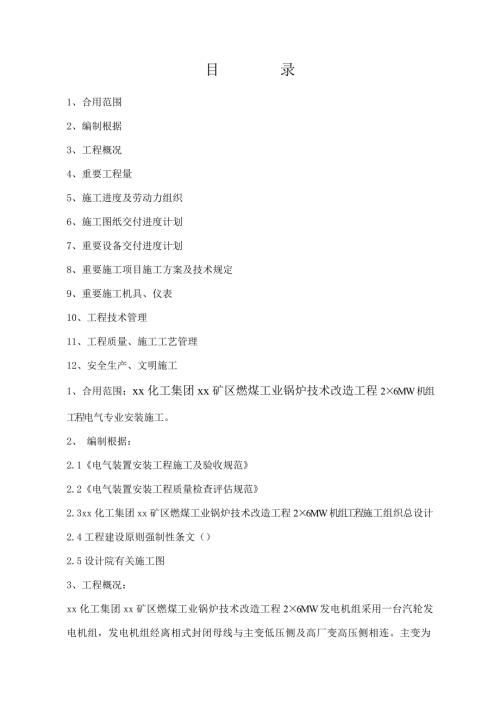 目　　录

1、合用范围

2、编制根据

3、工程概况

4、重要工程量

5、施工进度及劳动力组织

6、施工图纸交付进度计划

7、重要设备交付进度计划

8、重要施工项目施工方案及技术规定

9、重要施工机具、仪表

10、工程技术管理

11、工程质量、施工工艺管理

12、安全生产、文明施工

1、合用范围：xx 化工集团 xx 矿区燃煤工业锅炉技术改造工程 2×6MW 机组工程电气专业安装施工。

2、 编制根据：

2.1《电气装置安装工程施工及验收规范》

2.2《电气装置安装工程质量检查评估规范》

2.3xx 化工集团 xx 矿区燃煤工业锅炉技术改造工程 2×6MW 机组工程施工组织总设计

2.4 工程建设原则强制性条文（）

2.5 设计院有关施工图

3、工程概况：

xx 化工集团 xx 矿区燃煤工业锅炉技术改造工程 2×6MW 发电机组采用一台汽轮发电机组，发电机组经离相式封闭母线与主变低压侧及高厂变高压侧相连。主变为